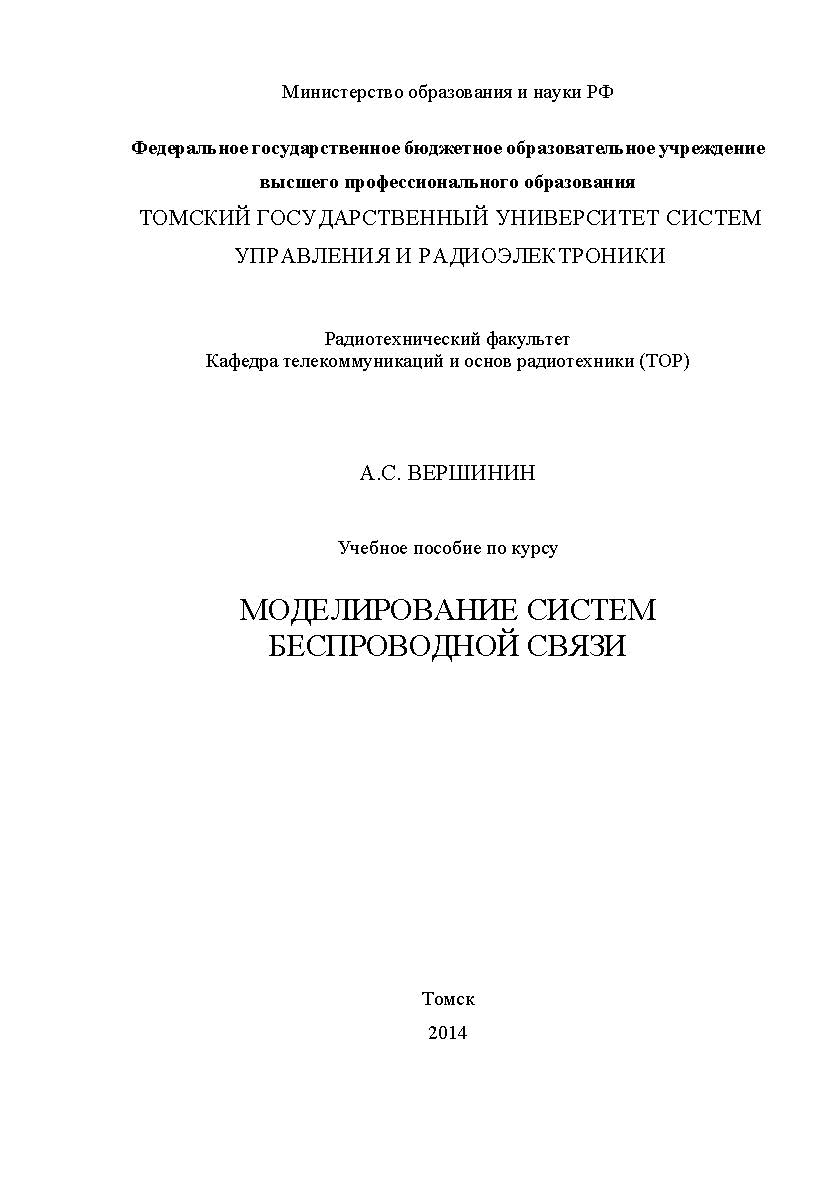 Министерство образования и науки РФ

Федеральное государственное бюджетное образовательное учреждение высшего профессионального образования
ТОМСКИЙ ГОСУДАРСТВЕННЫЙ УНИВЕРСИТЕТ СИСТЕМ УПРАВЛЕНИЯ И РАДИОЭЛЕКТРОНИКИ

Радиотехнический факультет
Кафедра телекоммуникаций и основ радиотехники (ТОР)

А.С. ВЕРШИНИН

Учебное пособие по курсу

МОДЕЛИРОВАНИЕ СИСТЕМ БЕСПРОВОДНОЙ СВЯЗИ

Томск
2014